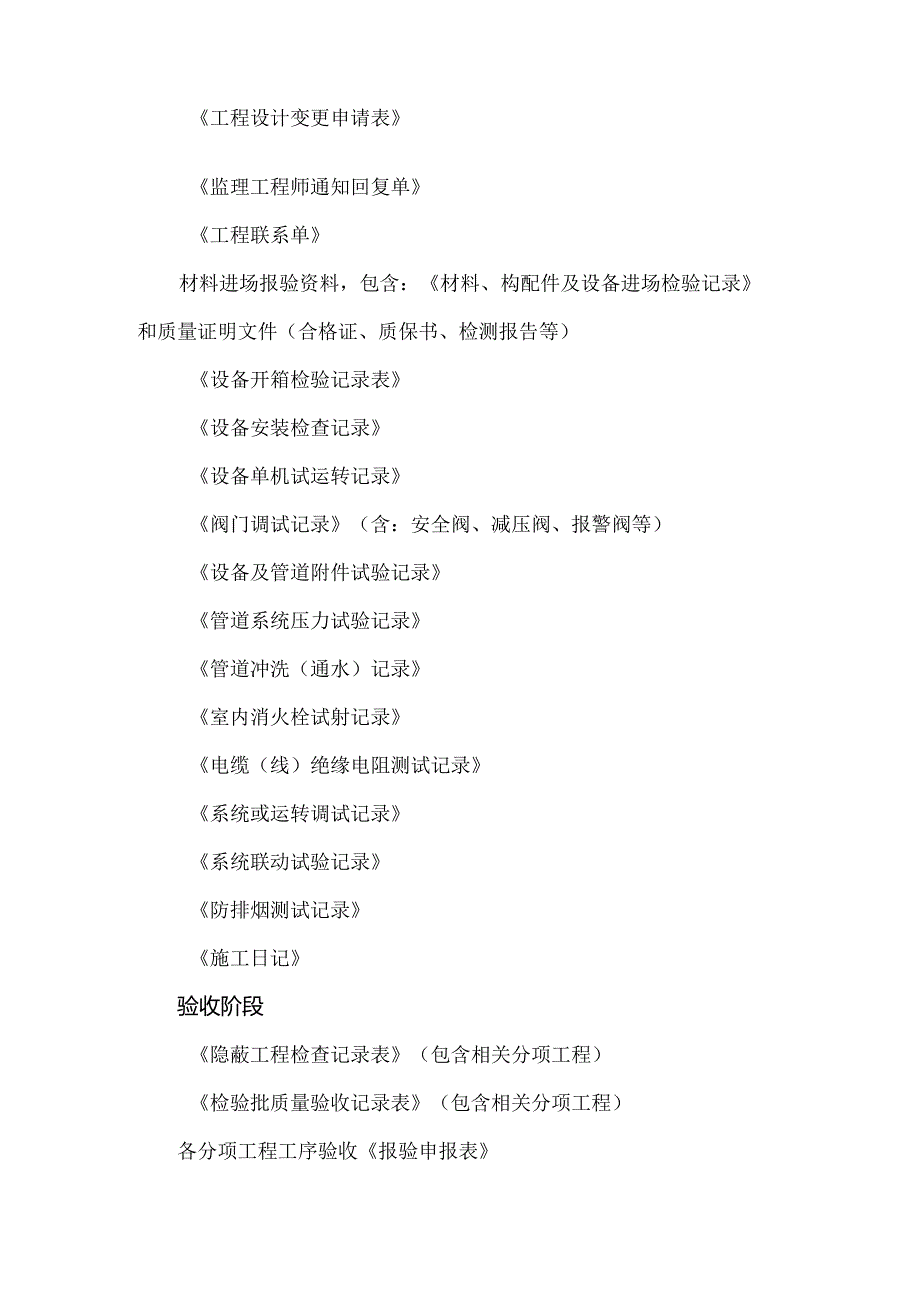 《工程设计变更申请表》

《监理工程师通知回复单》

《工程联系单》

材料进场报验资料，包含：《材料、构配件及设备进场检验记录》和质量证明文件（合格证、质保书、检测报告等）

《设备开箱检验记录表》

《设备安装检查记录》

《设备单机试运转记录》

《阀门调试记录》（含：安全阀、减压阀、报警阀等）

《设备及管道附件试验记录》

《管道系统压力试验记录》

《管道冲洗（通水）记录》

《室内消火栓试射记录》

《电缆（线）绝缘电阻测试记录》

《系统或运转调试记录》

《系统联动试验记录》

《防排烟测试记录》

《施工日记》

验收阶段

《隐蔽工程检查记录表》（包含相关分项工程）

《检验批质量验收记录表》（包含相关分项工程）

各分项工程工序验收《报验申报表》